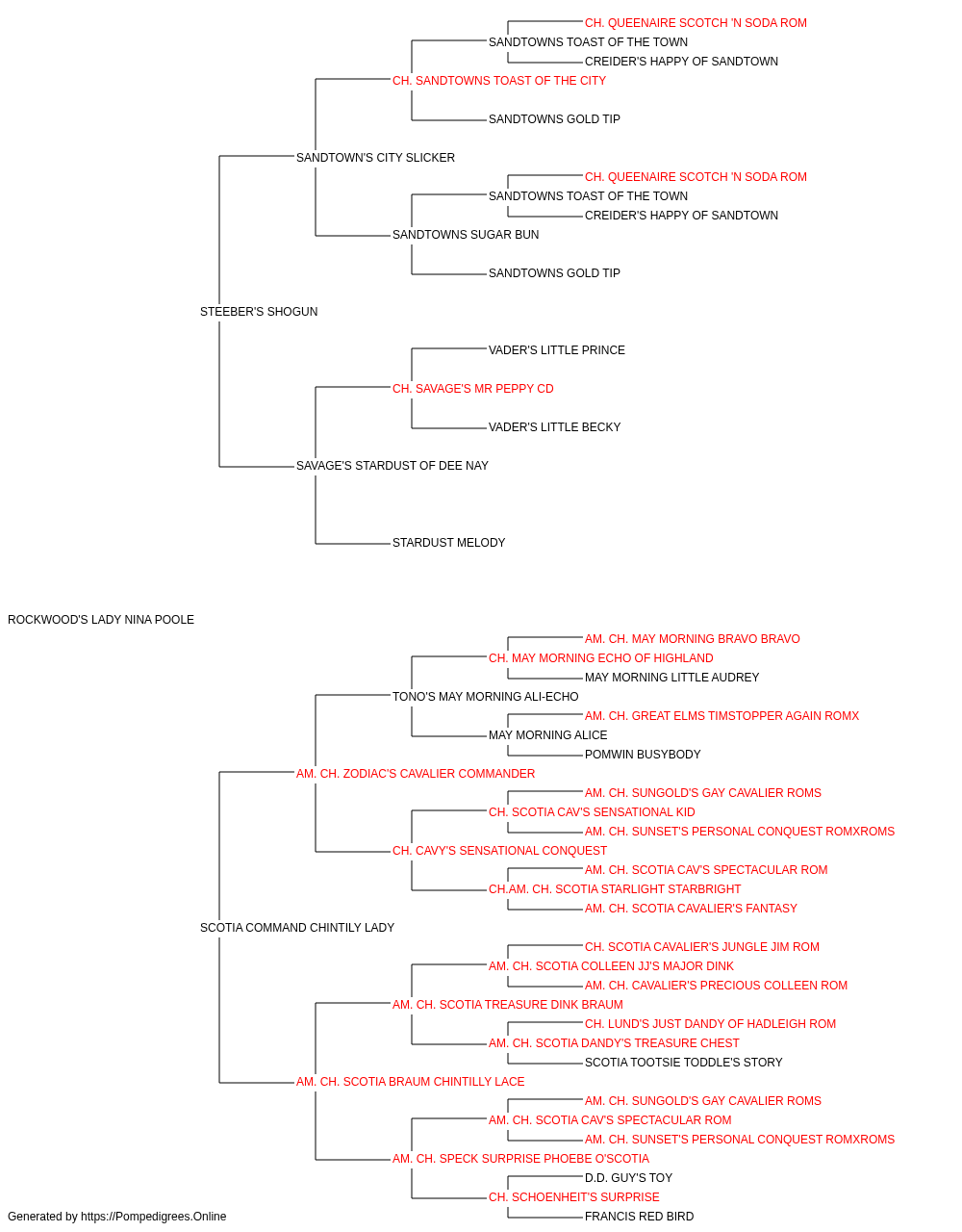 CH. QUEENAIRE SCOTCH 'N SODA ROM
SANDTOWNS TOAST OF THE TOWN
CREIDER'S HAPPY OF SANDTOWN
CH. SANDTOWNS TOAST OF THE CITY
SANDTOWNS GOLD TIP
SANDTOWN'S CITY SLICKER
CH. QUEENAIRE SCOTCH 'N SODA ROM
SANDTOWNS TOAST OF THE TOWN
CREIDER'S HAPPY OF SANDTOWN
SANDTOWNS SUGAR BUN
SANDTOWNS GOLD TIP
STEEBER'S SHOGUN
VADER'S LITTLE PRINCE
CH. SAVAGE'S MR PEPPY CD
VADER'S LITTLE BECKY
SAVAGE'S STARDUST OF DEE NAY
STARDUST MELODY
ROCKWOOD'S LADY NINA POOLE
AM. CH. MAY MORNING BRAVO BRAVO
CH. MAY MORNING ECHO OF HIGHLAND
MAY MORNING LITTLE AUDREY
TONO'S MAY MORNING ALI-ECHO
AM. CH. GREAT ELMS TIMSTOPPER AGAIN ROMX
MAY MORNING ALICE
POMWIN BUSYBODY
AM. CH. ZODIAC'S CAVALIER COMMANDER
AM. CH. SUNGOLD'S GAY CAVALIER ROMS
CH. SCOTIA CAV'S SENSATIONAL KID
AM. CH. SUNSET'S PERSONAL CONQUEST ROMXROMS
CH. CAVY'S SENSATIONAL CONQUEST
AM. CH. SCOTIA CAV'S SPECTACULAR ROM
CH.AM. CH. SCOTIA STARLIGHT STARBRIGHT
AM. CH. SCOTIA CAVALIER'S FANTASY
SCOTIA COMMAND CHINTILY LADY
CH. SCOTIA CAVALIER'S JUNGLE JIM ROM
AM. CH. SCOTIA COLLEEN JJ'S MAJOR DINK
AM. CH. CAVALIER'S PRECIOUS COLLEEN ROM
AM. CH. SCOTIA TREASURE DINK BRAUM
CH. LUND'S JUST DANDY OF HADLEIGH ROM
AM. CH. SCOTIA DANDY'S TREASURE CHEST
SCOTIA TOOTSIE TODDLE'S STORY
AM. CH. SCOTIA BRAUM CHINTILLY LACE
AM. CH. SUNGOLD'S GAY CAVALIER ROMS
AM. CH. SCOTIA CAV'S SPECTACULAR ROM
AM. CH. SUNSET'S PERSONAL CONQUEST ROMXROMS
AM. CH. SPECK SURPRISE PHOEBE O'SCOTIA
D.D. GUY'S TOY
CH. SCHOENHEIT'S SURPRISE
FRANCIS RED BIRD
Generated by https://Pompedigrees.Online